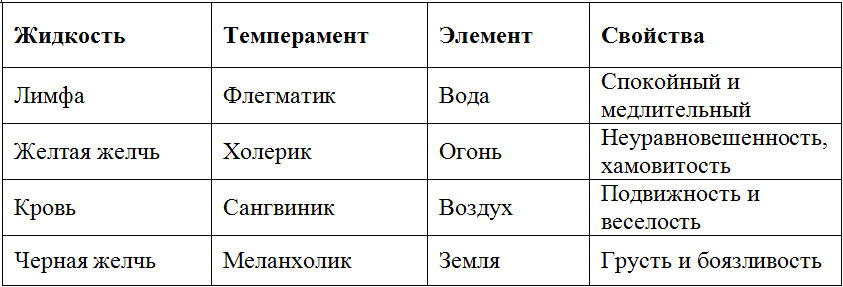 | Жидкость | Темперамент | Элемент | Свойства |
|---|---|---|---|
| Лимфа | Флегматик | Вода | Спокойный и медлительный |
| Желтая желчь | Холерик | Огонь | Неуравновешенность, хамовитость |
| Кровь | Сангвиник | Воздух | Подвижность и веселость |
| Черная желчь | Меланхолик | Земля | Грусть и боязливость |